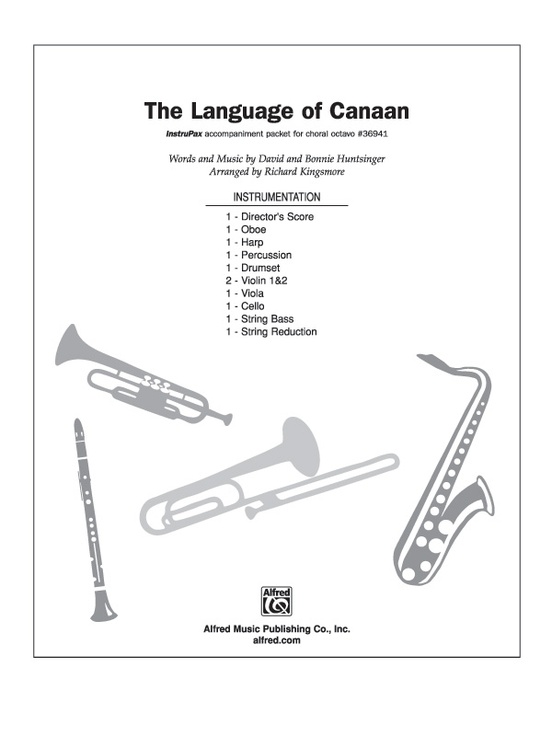 The Language of Canaan

InstruPax accompaniment packet for choral octavo #36941

Words and Music by David and Bonnie Huntsinger
Arranged by Richard Kingsmore

INSTRUMENTATION

1 - Director's Score
1 - Oboe
1 - Harp
1 - Percussion
1 - Drumset
2 - Violin 1&2
1 - Viola
1 - Cello
1 - String Bass
1 - String Reduction

Alfred

Alfred Music Publishing Co., Inc.
alfred.com